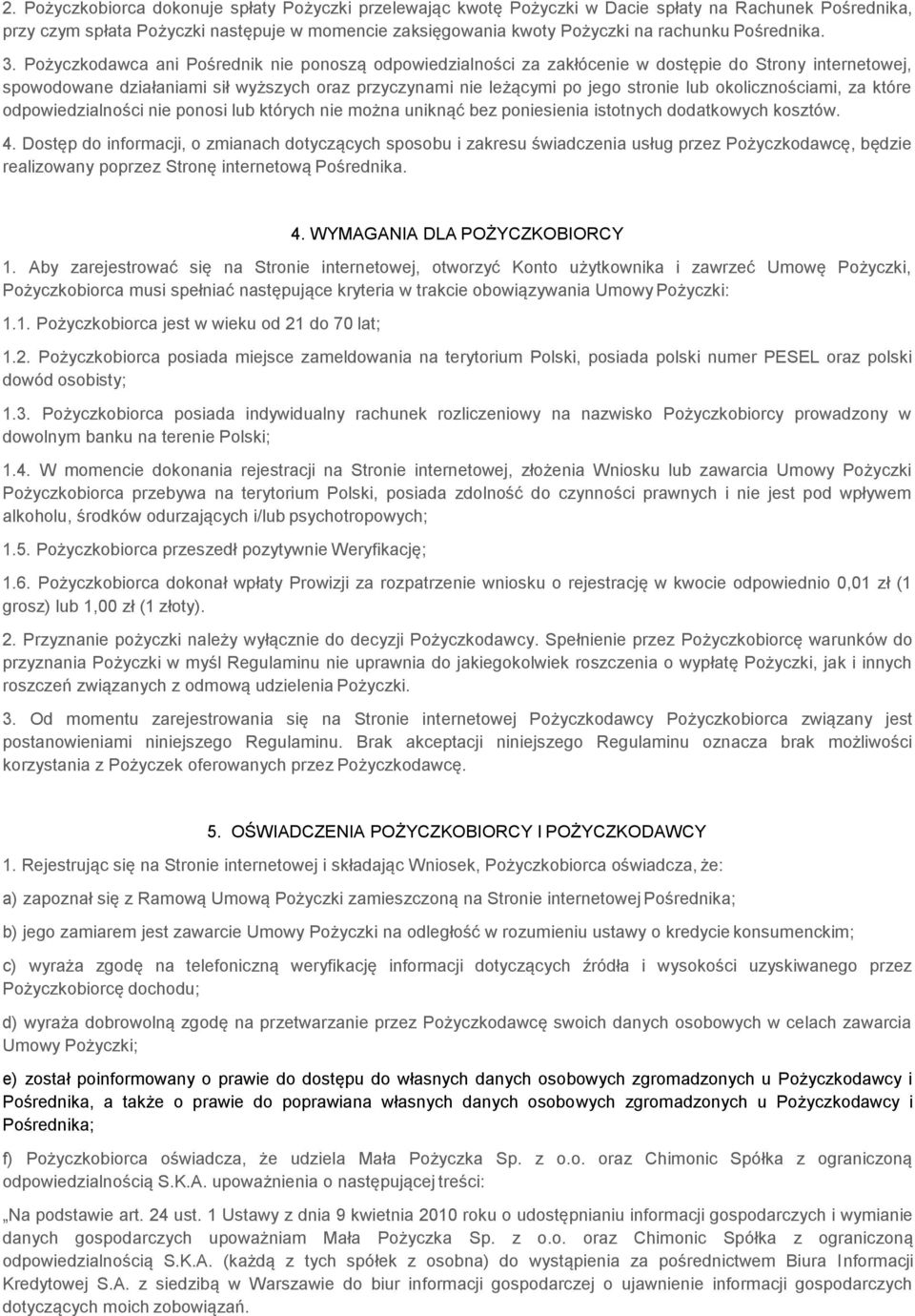 2. Pożyczkobiorca dokonuje spłaty Pożyczki przelewając kwotę Pożyczki w Dacie spłaty na Rachunek Pośrednika, przy czym spłata Pożyczki następuje w momencie zaksięgowania kwoty Pożyczki na rachunku Pośrednika.

3. Pożyczkodawca ani Pośrednik nie ponoszą odpowiedzialności za zakłócenie w dostępie do Strony internetowej, spowodowane działaniami sił wyższych oraz przyczynami nie leżącymi po jego stronie lub okolicznościami, za które odpowiedzialności nie ponosi lub których nie można uniknąć bez poniesienia istotnych dodatkowych kosztów.

4. Dostęp do informacji, o zmianach dotyczących sposobu i zakresu świadczenia usług przez Pożyczkodawcę, będzie realizowany poprzez Stronę internetową Pośrednika.

4. WYMAGANIA DLA POŻYCZKOBIORCY

1. Aby zarejestrować się na Stronie internetowej, otworzyć Konto użytkownika i zawrzeć Umowę Pożyczki, Pożyczkobiorca musi spełniać następujące kryteria w trakcie obowiązywania Umowy Pożyczki:

1.1. Pożyczkobiorca jest w wieku od 21 do 70 lat;

1.2. Pożyczkobiorca posiada miejsce zameldowania na terytorium Polski, posiada polski numer PESEL oraz polski dowód osobisty;

1.3. Pożyczkobiorca posiada indywidualny rachunek rozliczeniowy na nazwisko Pożyczkobiorcy prowadzony w dowolnym banku na terenie Polski;

1.4. W momencie dokonania rejestracji na Stronie internetowej, złożenia Wniosku lub zawarcia Umowy Pożyczki Pożyczkobiorca przebywa na terytorium Polski, posiada zdolność do czynności prawnych i nie jest pod wpływem alkoholu, środków odurzających i/lub psychotropowych;

1.5. Pożyczkobiorca przeszedł pozytywnie Weryfikację;

1.6. Pożyczkobiorca dokonał wpłaty Prowizji za rozpatrzenie wniosku o rejestrację w kwocie odpowiednio 0,01 zł (1 grosz) lub 1,00 zł (1 złoty).

2. Przyznanie pożyczki należy wyłącznie do decyzji Pożyczkodawcy. Spełnienie przez Pożyczkobiorcę warunków do przyznania Pożyczki w myśl Regulaminu nie uprawnia do jakiegokolwiek roszczenia o wypłatę Pożyczki, jak i innych roszczeń związanych z odmową udzielenia Pożyczki.

3. Od momentu zarejestrowania się na Stronie internetowej Pożyczkodawcy Pożyczkobiorca związany jest postanowieniami niniejszego Regulaminu. Brak akceptacji niniejszego Regulaminu oznacza brak możliwości korzystania z Pożyczek oferowanych przez Pożyczkodawcę.

5. OŚWIADCZENIA POŻYCZKOBIORCY I POŻYCZKODAWCY

1. Rejestrując się na Stronie internetowej i składając Wniosek, Pożyczkobiorca oświadcza, że:

a) zapoznał się z Ramową Umową Pożyczki zamieszczoną na Stronie internetowej Pośrednika;

b) jego zamiarem jest zawarcie Umowy Pożyczki na odległość w rozumieniu ustawy o kredycie konsumenckim;

c) wyraża zgodę na telefoniczną weryfikację informacji dotyczących źródła i wysokości uzyskiwanego przez Pożyczkobiorcę dochodu;

d) wyraża dobrowolną zgodę na przetwarzanie przez Pożyczkodawcę swoich danych osobowych w celach zawarcia Umowy Pożyczki;

e) został poinformowany o prawie do dostępu do własnych danych osobowych zgromadzonych u Pożyczkodawcy i Pośrednika, a także o prawie do poprawiana własnych danych osobowych zgromadzonych u Pożyczkodawcy i Pośrednika;

f) Pożyczkobiorca oświadcza, że udziela Mała Pożyczka Sp. z o.o. oraz Chimonic Spółka z ograniczoną odpowiedzialnością S.K.A. upoważnienia o następującej treści:

„Na podstawie art. 24 ust. 1 Ustawy z dnia 9 kwietnia 2010 roku o udostępnianiu informacji gospodarczych i wymianie danych gospodarczych upoważniam Mała Pożyczka Sp. z o.o. oraz Chimonic Spółka z ograniczoną odpowiedzialnością S.K.A. (każdą z tych spółek z osobna) do wystąpienia za pośrednictwem Biura Informacji Kredytowej S.A. z siedzibą w Warszawie do biur informacji gospodarczej o ujawnienie informacji gospodarczych dotyczących moich zobowiązań.